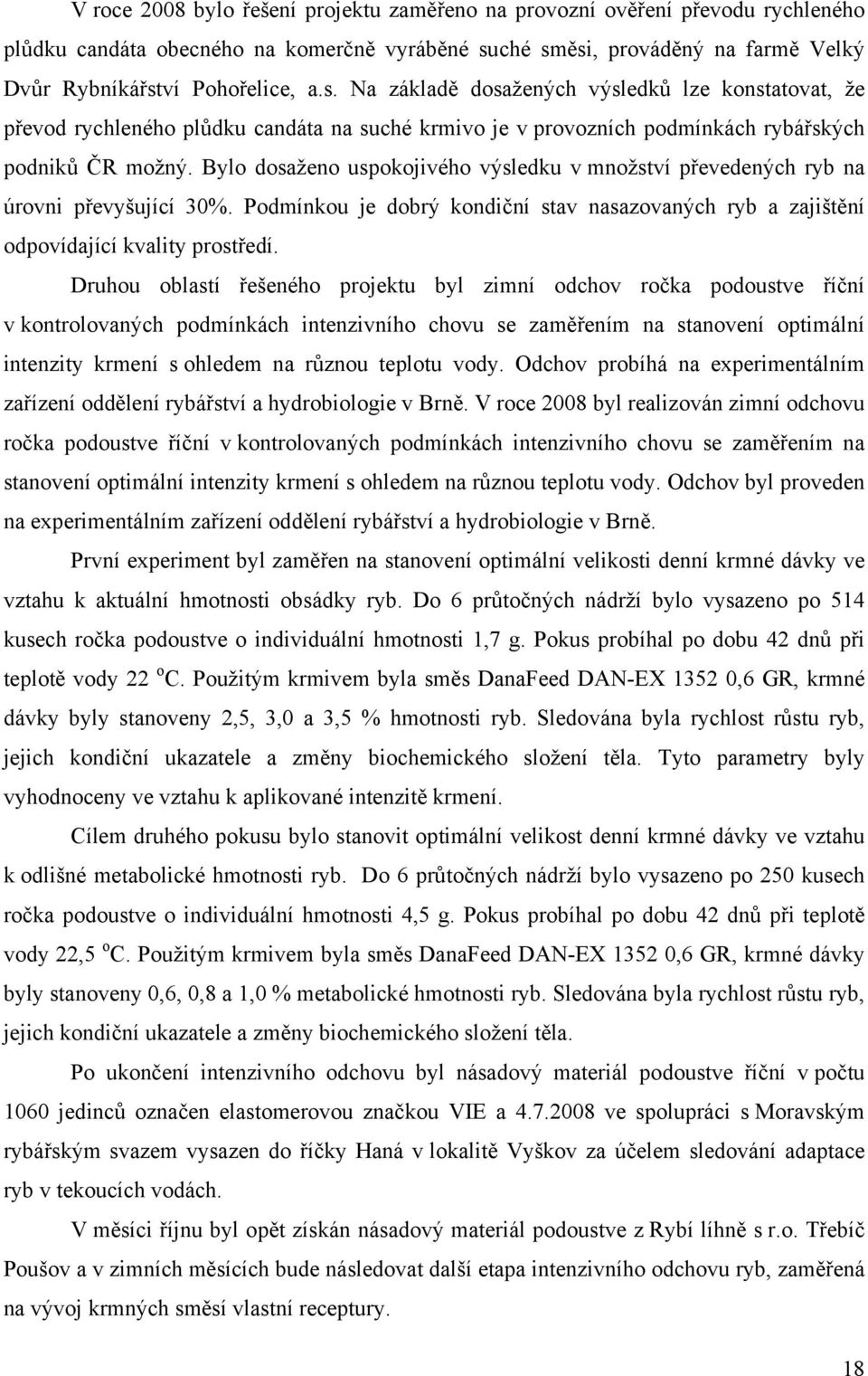 V roce 2008 bylo řešení projektu zaměřeno na provozní ověření převodu rychleného plůdku candáta obecného na komerčně vyráběné suché směsi, prováděný na farmě Velký Dvůr Rybníkářství Pohořelice, a.s. Na základě dosažených výsledků lze konstatovat, že převod rychleného plůdku candáta na suché krmivo je v provozních podmínkách rybářských podniků ČR možný. Bylo dosaženo uspokojivého výsledku v množství převedených ryb na úrovni převyšující 30%. Podmínkou je dobrý kondiční stav nasazovaných ryb a zajištění odpovídající kvality prostředí.

Druhou oblastí řešeného projektu byl zimní odchov ročka podoustve říční v kontrolovaných podmínkách intenzivního chovu se zaměřením na stanovení optimální intenzity krmení s ohledem na různou teplotu vody. Odchov probíhá na experimentálním zařízení oddělení rybářství a hydrobiologie v Brně. V roce 2008 byl realizován zimní odchovu ročka podoustve říční v kontrolovaných podmínkách intenzivního chovu se zaměřením na stanovení optimální intenzity krmení s ohledem na různou teplotu vody. Odchov byl proveden na experimentálním zařízení oddělení rybářství a hydrobiologie v Brně.

První experiment byl zaměřen na stanovení optimální velikosti denní krmné dávky ve vztahu k aktuální hmotnosti obsádky ryb. Do 6 průtočných nádrží bylo vysazeno po 514 kusech ročka podoustve o individuální hmotnosti 1,7 g. Pokus probíhal po dobu 42 dnů při teplotě vody 22 $^o$C. Použitým krmivem byla směs DanaFeed DAN-EX 1352 0,6 GR, krmné dávky byly stanoveny 2,5, 3,0 a 3,5 % hmotnosti ryb. Sledována byla rychlost růstu ryb, jejich kondiční ukazatele a změny biochemického složení těla. Tyto parametry byly vyhodnoceny ve vztahu k aplikované intenzitě krmení.

Cílem druhého pokusu bylo stanovit optimální velikost denní krmné dávky ve vztahu k odlišné metabolické hmotnosti ryb. Do 6 průtočných nádrží bylo vysazeno po 250 kusech ročka podoustve o individuální hmotnosti 4,5 g. Pokus probíhal po dobu 42 dnů při teplotě vody 22,5 $^o$C. Použitým krmivem byla směs DanaFeed DAN-EX 1352 0,6 GR, krmné dávky byly stanoveny 0,6, 0,8 a 1,0 % metabolické hmotnosti ryb. Sledována byla rychlost růstu ryb, jejich kondiční ukazatele a změny biochemického složení těla.

Po ukončení intenzivního odchovu byl násadový materiál podoustve říční v počtu 1060 jedinců označen elastomerovou značkou VIE a 4.7.2008 ve spolupráci s Moravským rybářským svazem vysazen do říčky Haná v lokalitě Vyškov za účelem sledování adaptace ryb v tekoucích vodách.

V měsíci říjnu byl opět získán násadový materiál podoustve z Rybí líhně s r.o. Třebíč Poušov a v zimních měsících bude následovat další etapa intenzivního odchovu ryb, zaměřená na vývoj krmných směsí vlastní receptury.

18